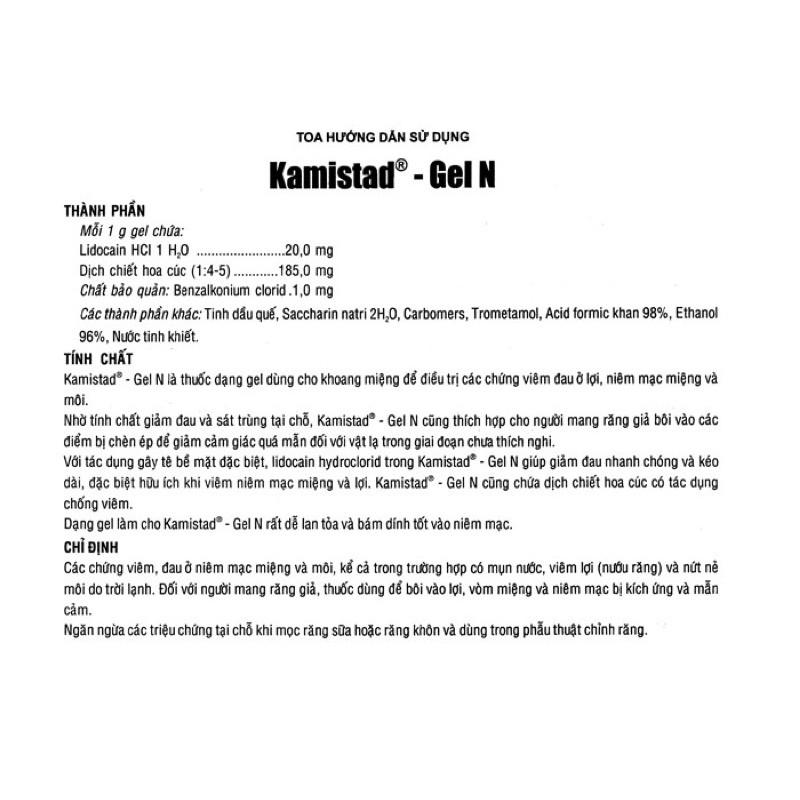 TOA HƯỚNG DẪN SỬ DỤNG

Kamistad® - Gel N

THÀNH PHẦN

Mỗi 1 g gel chứa:
Lidocain HCl 1 $H_2O$ ........................20,0 mg
Dịch chiết hoa cúc (1:4-5) ............185,0 mg
Chất bảo quản: Benzalkonium clorid .1,0 mg
Các thành phần khác: Tinh dầu quế, Saccharin natri $2H_2O$, Carbomers, Trometamol, Acid formic khan 98%, Ethanol 96%, Nước tinh khiết.

TÍNH CHẤT

Kamistad® - Gel N là thuốc dạng gel dùng cho khoang miệng để điều trị các chứng viêm đau ở lợi, niêm mạc miệng và môi.

Nhờ tính chất giảm đau và sát trùng tại chỗ, Kamistad® - Gel N cũng thích hợp cho người mang răng giả bôi vào các điểm bị chèn ép để giảm cảm giác quá mẫn đối với vật lạ trong giai đoạn chưa thích nghi.

Với tác dụng gây tê bề mặt đặc biệt, lidocain hydroclorid trong Kamistad® - Gel N giúp giảm đau nhanh chóng và kéo dài, đặc biệt hữu ích khi viêm niêm mạc miệng và lợi. Kamistad® - Gel N cũng chứa dịch chiết hoa cúc có tác dụng chống viêm.

Dạng gel làm cho Kamistad® - Gel N rất dễ lan tỏa và bám dính tốt vào niêm mạc.

CHỈ ĐỊNH

Các chứng viêm, đau ở niêm mạc miệng và môi, kể cả trong trường hợp có mụn nước, viêm lợi (nướu răng) và nứt nẻ môi do trời lạnh. Đối với người mang răng giả, thuốc dùng để bôi vào lợi, vòm miệng và niêm mạc bị kích ứng và mẫn cảm.

Ngăn ngừa các triệu chứng tại chỗ khi mọc răng sữa hoặc răng khôn và dùng trong phẫu thuật chỉnh răng.